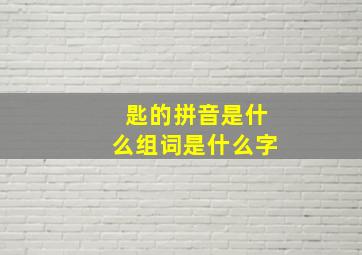 匙的拼音是什么组词是什么字